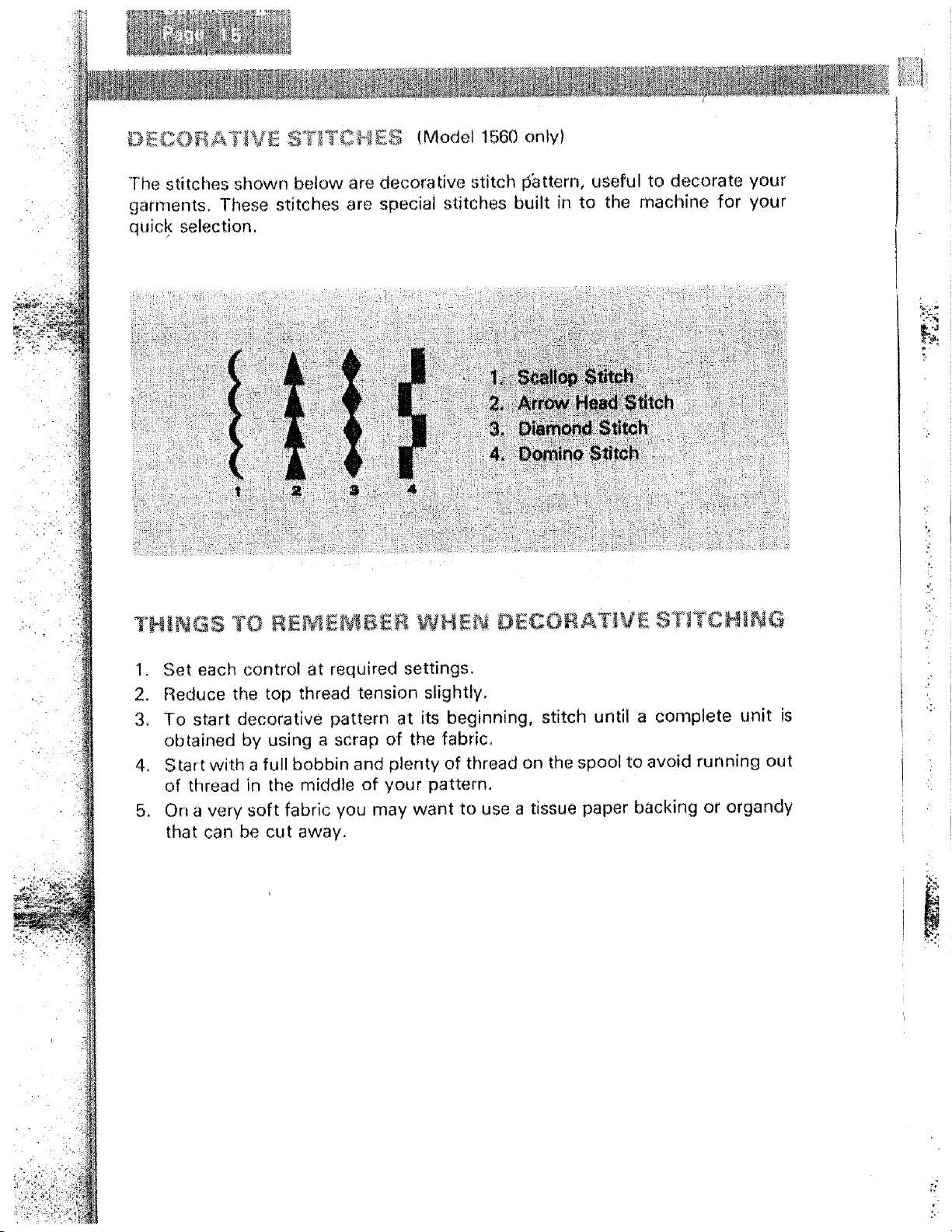 Page 15

DECORATIVE STITCHES (Model 1560 only)

The stitches shown below are decorative stitch pattern, useful to decorate your garments. These stitches are special stitches built in to the machine for your quick selection.

1 2 3 4

1. Scallop Stitch
2. Arrow Head Stitch
3. Diamond Stitch
4. Domino Stitch

THINGS TO REMEMBER WHEN DECORATIVE STITCHING

1. Set each control at required settings.
2. Reduce the top thread tension slightly.
3. To start decorative pattern at its beginning, stitch until a complete unit is obtained by using a scrap of the fabric.
4. Start with a full bobbin and plenty of thread on the spool to avoid running out of thread in the middle of your pattern.
5. On a very soft fabric you may want to use a tissue paper backing or organdy that can be cut away.